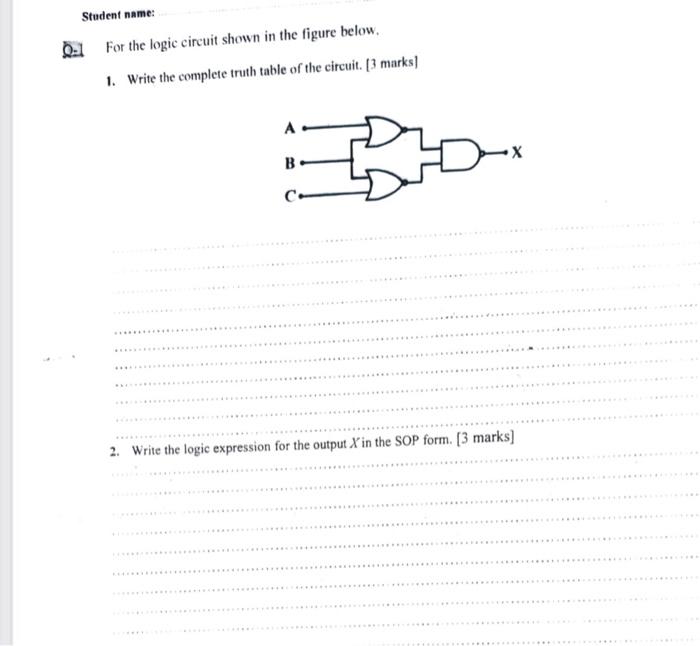 Student name:

Q-1 For the logic circuit shown in the figure below.

1. Write the complete truth table of the circuit. [3 marks]

A
B
C
X

2. Write the logic expression for the output $X$ in the SOP form. [3 marks]